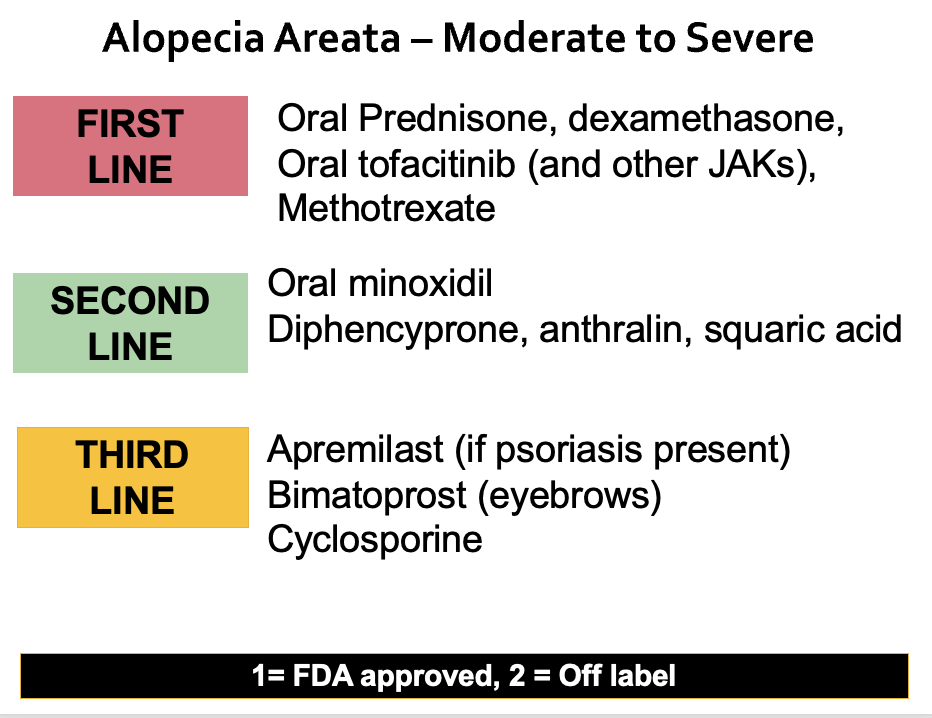 Alopecia Areata – Moderate to Severe

FIRST LINE

Oral Prednisone, dexamethasone, Oral tofacitinib (and other JAKs), Methotrexate

SECOND LINE

Oral minoxidil
Diphencyprone, anthralin, squaric acid

THIRD LINE

Apremilast (if psoriasis present)
Bimatoprost (eyebrows)
Cyclosporine

1= FDA approved, 2 = Off label